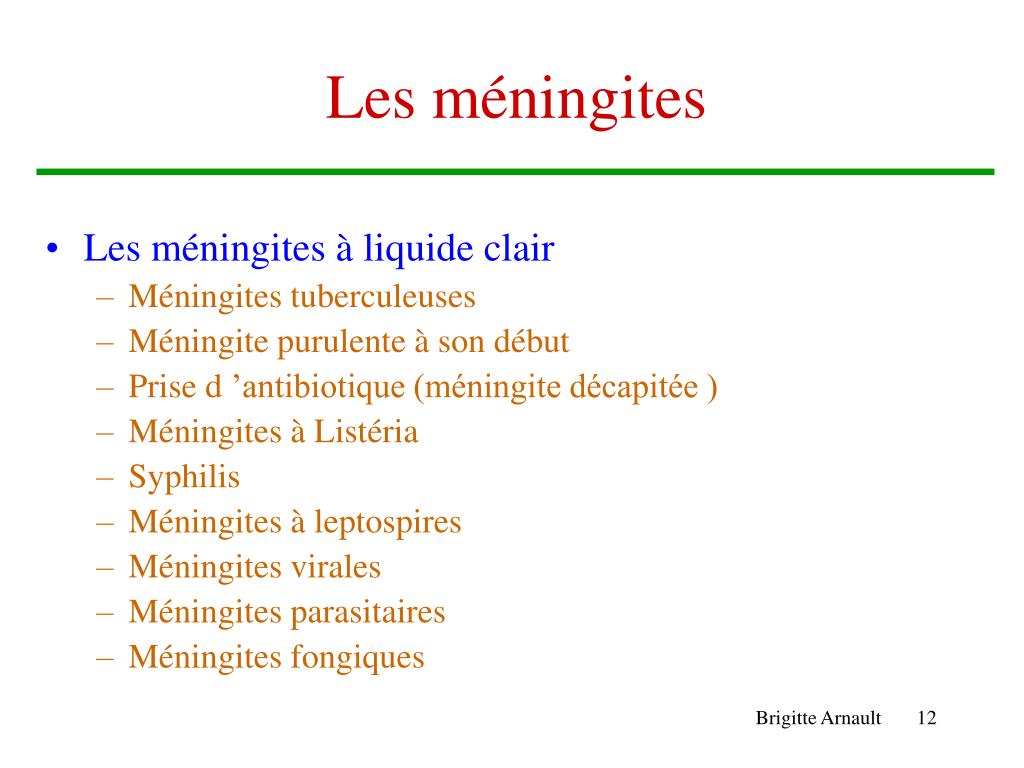 Les méningites

• Les méningites à liquide clair
– Méningites tuberculeuses
– Méningite purulente à son début
– Prise d ’antibiotique (méningite décapitée )
– Méningites à Listéria
– Syphilis
– Méningites à leptospires
– Méningites virales
– Méningites parasitaires
– Méningites fongiques

Brigitte Arnault 12